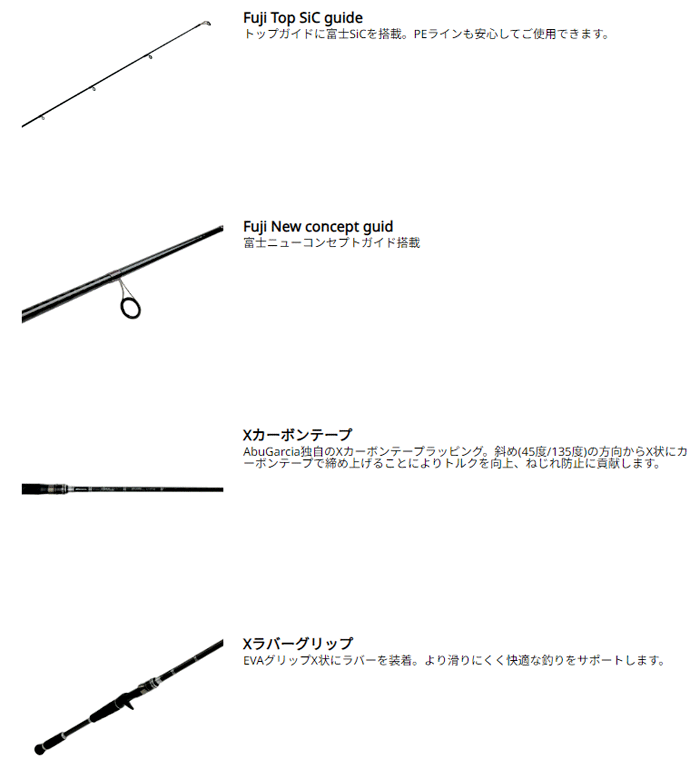 Fuji Top SiC guide
トップガイドに富士SiCを搭載。PEラインも安心してご使用できます。

Fuji New concept guid
富士ニューコンセプトガイド搭載

Xカーボンテープ
AbuGarcia独自のXカーボンテープラッピング。斜め(45度/135度)の方向からX状にカーボンテープで締め上げることによりトルクを向上、ねじれ防止に貢献します。

Xラバーグリップ
EVAグリップX状にラバーを装着。より滑りにくく快適な釣りをサポートします。